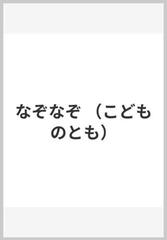 なぞなぞ （こどものとも）